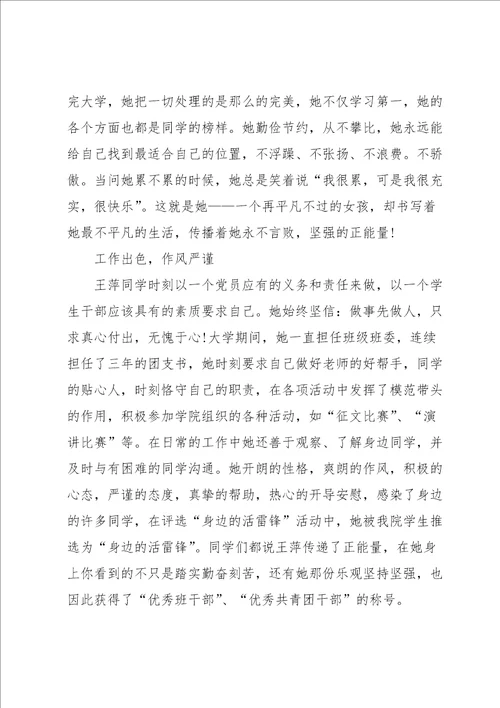 完大学，她把一切处理的是那么的完美，她不仅学习第一，她的各个方面也都是同学的榜样。她勤俭节约，从不攀比，她永远能给自己找到最适合自己的位置，不浮躁、不张扬、不浪费。不骄傲。当问她累不累的时候，她总是笑着说“我很累，可是我很充实，很快乐”。这就是她——一个再平凡不过的女孩，却书写着她最不平凡的生活，传播着她永不言败，坚强的正能量！

工作出色，作风严谨

王萍同学时刻以一个党员应有的义务和责任来做，以一个学生干部应该具有的素质要求自己。她始终坚信：做事先做人，只求真心付出，无愧于心！大学期间，她一直担任班级班委，连续担任了三年的团支书，她时刻要求自己做好老师的好帮手，同学的贴心人，时刻恪守自己的职责，在各项活动中发挥了模范带头的作用，积极参加学院组织的各种活动，如“征文比赛”、“演讲比赛”等。在日常的工作中她还善于观察、了解身边同学，并及时与有困难的同学沟通。她开朗的性格，爽朗的作风，积极的心态，严谨的态度，真挚的帮助，热心的开导安慰，感染了身边的许多同学，在评选“身边的活雷锋”活动中，她被我院学生推选为“身边的活雷锋”。同学们都说王萍传递了正能量，在她身上你看到的不只是踏实勤奋刻苦，还有她那份乐观坚持坚强，也因此获得了“优秀班干部”、“优秀共青团干部”的称号。